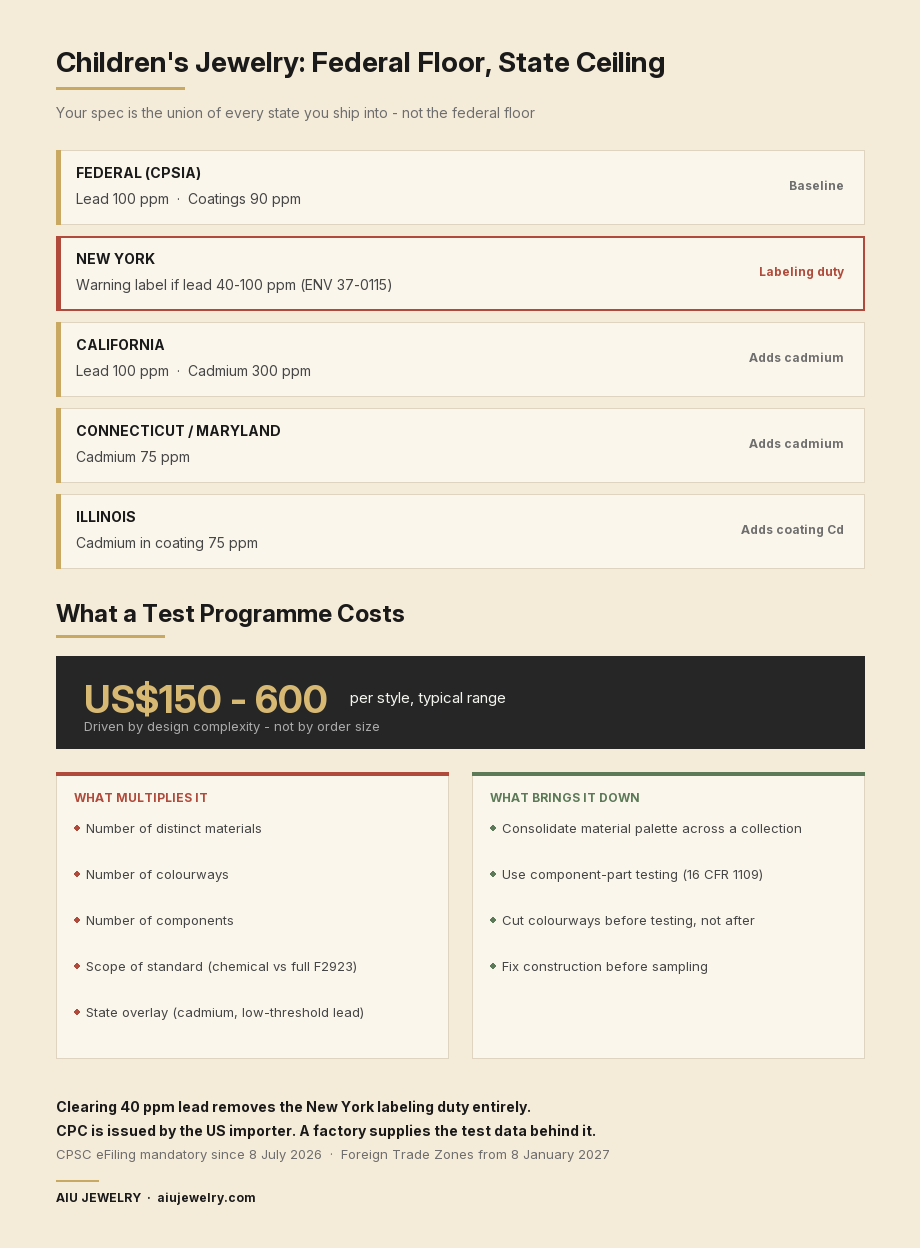 Children's Jewelry: Federal Floor, State Ceiling

Your spec is the union of every state you ship into - not the federal floor

FEDERAL (CPSIA)
Lead 100 ppm · Coatings 90 ppm
Baseline

NEW YORK
Warning label if lead 40-100 ppm (ENV 37-0115)
Labeling duty

CALIFORNIA
Lead 100 ppm · Cadmium 300 ppm
Adds cadmium

CONNECTICUT / MARYLAND
Cadmium 75 ppm
Adds cadmium

ILLINOIS
Cadmium in coating 75 ppm
Adds coating Cd

What a Test Programme Costs

US$150 - 600 per style, typical range
Driven by design complexity - not by order size

WHAT MULTIPLIES IT
Number of distinct materials
Number of colourways
Number of components
Scope of standard (chemical vs full F2923)
State overlay (cadmium, low-threshold lead)

WHAT BRINGS IT DOWN
Consolidate material palette across a collection
Use component-part testing (16 CFR 1109)
Cut colourways before testing, not after
Fix construction before sampling

Clearing 40 ppm lead removes the New York labeling duty entirely.
CPC is issued by the US importer. A factory supplies the test data behind it.
CPSC eFiling mandatory since 8 July 2026 · Foreign Trade Zones from 8 January 2027

AIU JEWELRY · aiujewelry.com